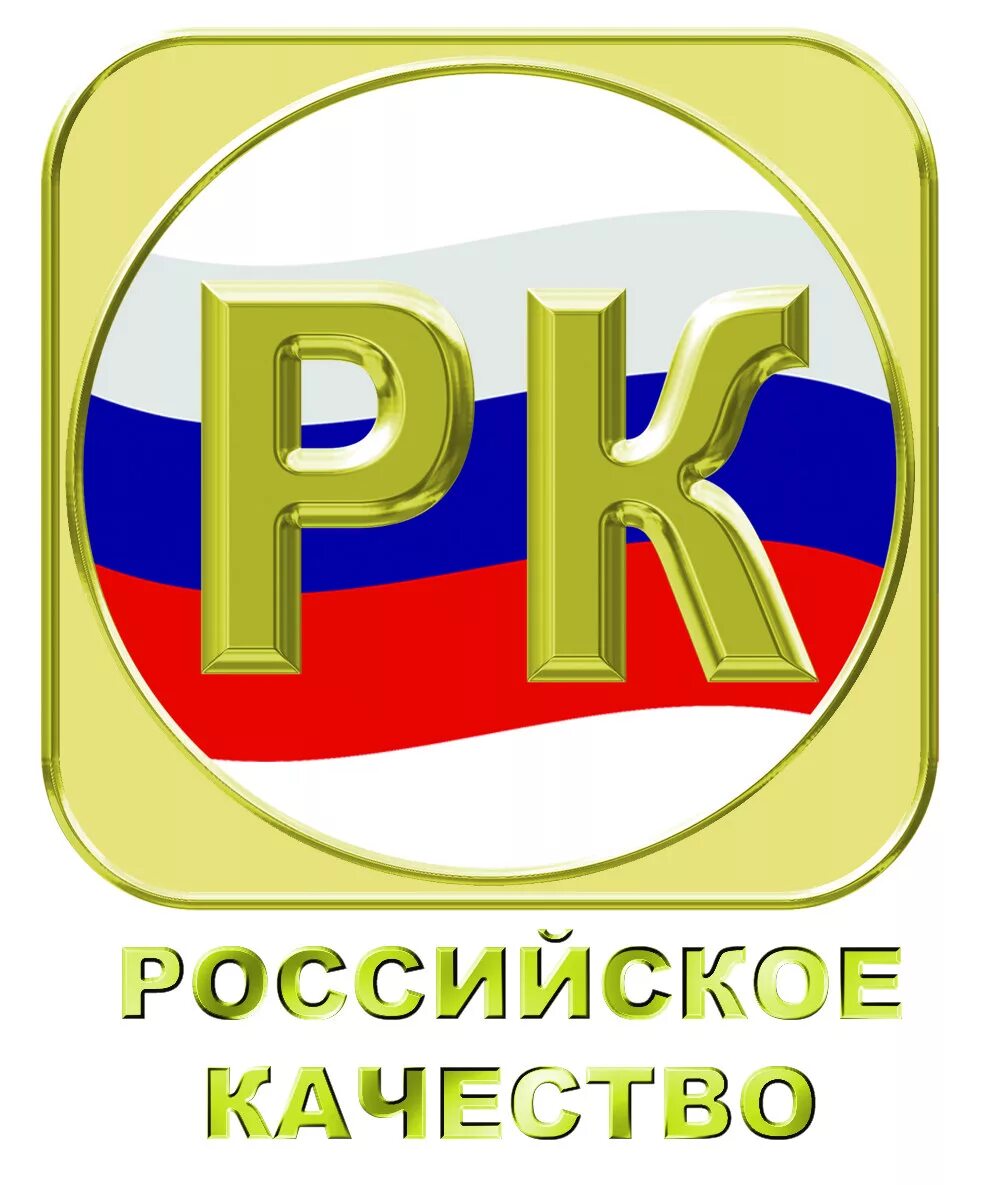 РК

РОССИЙСКОЕ
КАЧЕСТВО